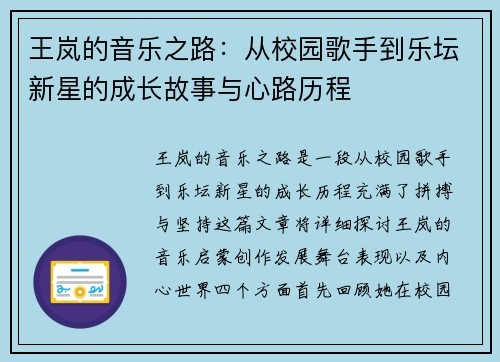 王岚的音乐之路：从校园歌手到乐坛新星的成长故事与心路历程

王岚的音乐之路是一段从校园歌手到乐坛新星的成长历程充满了拼搏与坚持这篇文章将详细探讨王岚的音乐启蒙创作发展舞台表现以及内心世界四个方面首先回顾她在校园